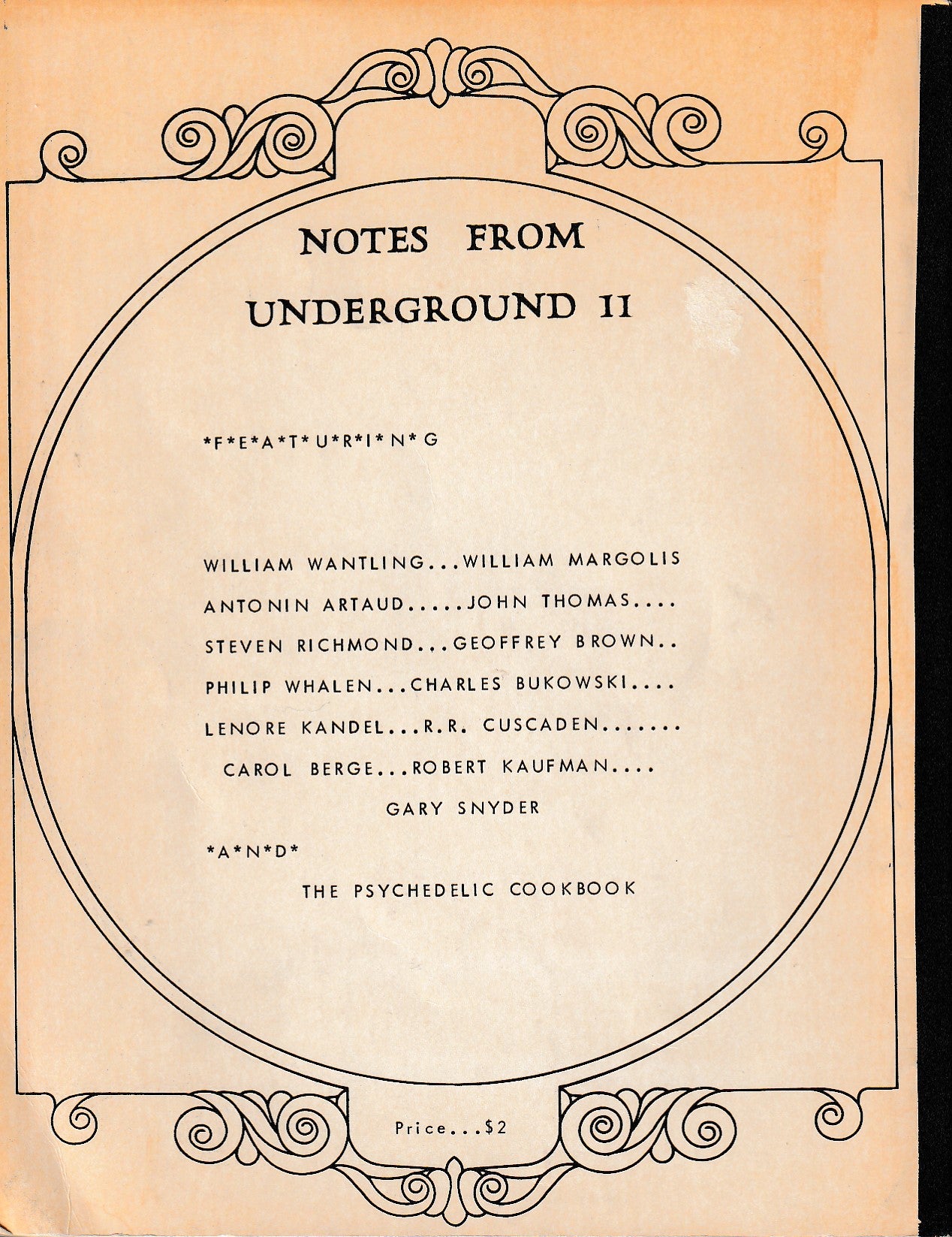 NOTES FROM

UNDERGROUND II

*F*E*A*T*U*R*I*N*G

WILLIAM WANTLING...WILLIAM MARGOLIS

ANTONIN ARTAUD.....JOHN THOMAS....

STEVEN RICHMOND...GEOFFREY BROWN..

PHILIP WHALEN...CHARLES BUKOWSKI....

LENORE KANDEL...R.R. CUSCADEN.......

CAROL BERGE...ROBERT KAUFMAN....

GARY SNYDER

*A*N*D*

THE PSYCHEDELIC COOKBOOK

Price...$2